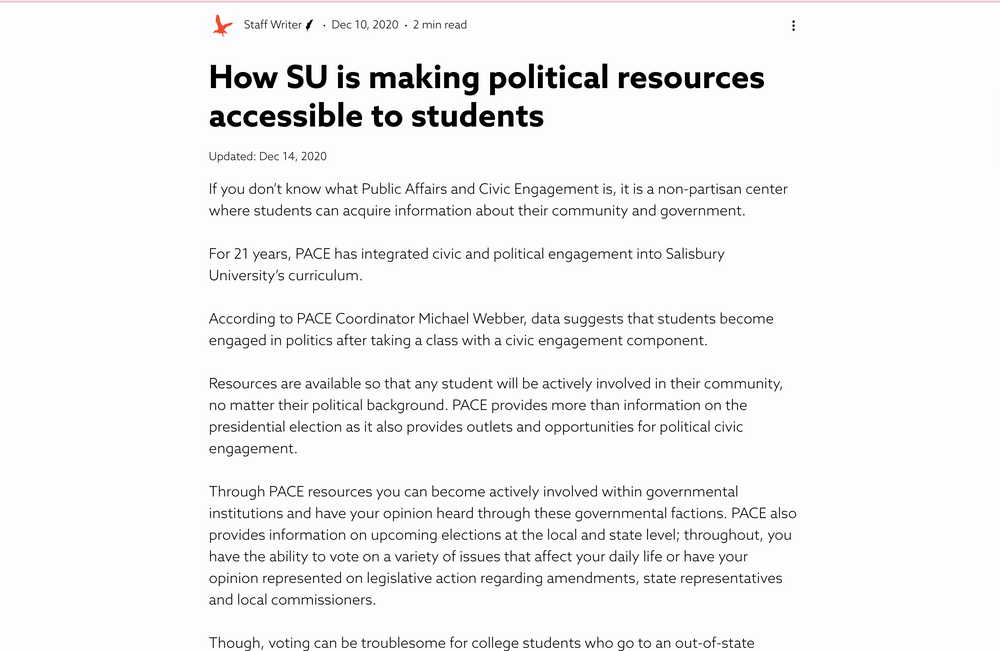 Staff Writer · Dec 10, 2020 · 2 min read

How SU is making political resources accessible to students

Updated: Dec 14, 2020

If you don't know what Public Affairs and Civic Engagement is, it is a non-partisan center where students can acquire information about their community and government.

For 21 years, PACE has integrated civic and political engagement into Salisbury University's curriculum.

According to PACE Coordinator Michael Webber, data suggests that students become engaged in politics after taking a class with a civic engagement component.

Resources are available so that any student will be actively involved in their community, no matter their political background. PACE provides more than information on the presidential election as it also provides outlets and opportunities for political civic engagement.

Through PACE resources you can become actively involved within governmental institutions and have your opinion heard through these governmental factions. PACE also provides information on upcoming elections at the local and state level; throughout, you have the ability to vote on a variety of issues that affect your daily life or have your opinion represented on legislative action regarding amendments, state representatives and local commissioners.

Though, voting can be troublesome for college students who go to an out-of-state